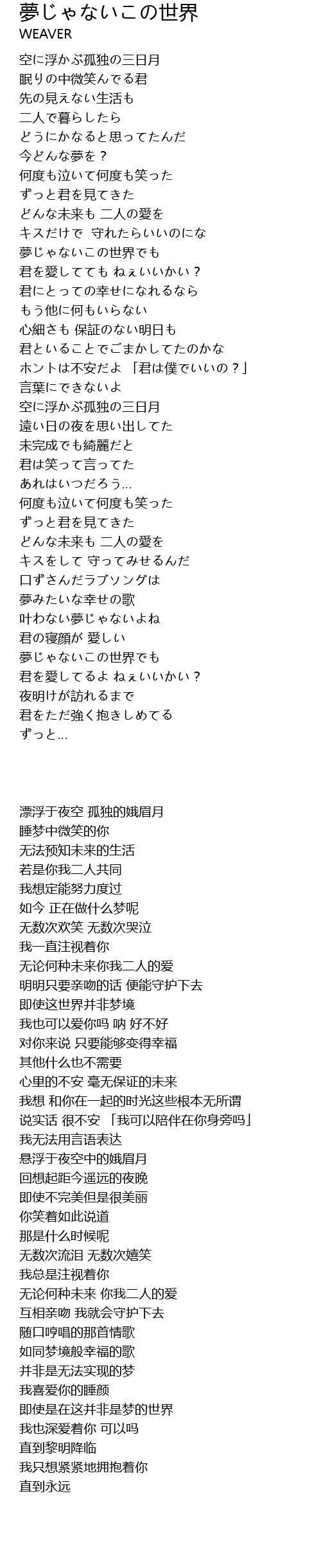 夢じゃないこの世界
WEAVER

空に浮かぶ孤独の三日月
眠りの中微笑んでる君
先の見えない生活も
二人で暮らしたら
どうにかなると思ってたんだ
今どんな夢を？
何度も泣いて何度も笑った
ずっと君を見てきた
どんな未来も 二人の愛を
キスだけで 守れたらいいのにな
夢じゃないこの世界でも
君を愛してても ねぇいいかい？
君にとっての幸せになれるなら
もう他に何もいらない
心細さも 保証のない明日も
君といることでごまかしてたのかな
ホントは不安だよ 「君は僕でいいの？」
言葉にできないよ
空に浮かぶ孤独の三日月
遠い日の夜を思い出してた
未完成でも綺麗だと
君は笑って言ってた
あれはいつだろう...
何度も泣いて何度も笑った
ずっと君を見てきた
どんな未来も 二人の愛を
キスをして 守ってみせるんだ
口ずさんだラブソングは
夢みたいな幸せの歌
叶わない夢じゃないよね
君の寝顔が 愛しい
夢じゃないこの世界でも
君を愛してるよ ねぇいいかい？
夜明けが訪れるまで
君をただ強く抱きしめてる
ずっと...

漂浮于夜空 孤独的娥眉月
睡梦中微笑的你
无法预知未来的生活
若是你我二人共同
我想定能努力度过
如今 正在做什么梦呢
无数次欢笑 无数次哭泣
我一直注视着你
无论何种未来你我二人的爱
明明只要亲吻的话 便能守护下去
即使这世界并非梦境
我也可以爱你吗 呐 好不好
对你来说 只要能够变得幸福
其他什么也不需要
心里的不安 毫无保证的未来
我想 和你在一起的时光这些根本无所谓
说实话 很不安 「我可以陪伴在你身旁吗」
我无法用言语表达
悬浮于夜空中的娥眉月
回想起距今遥远的夜晚
即使不完美但是很美丽
你笑着如此说道
那是什么时候呢
无数次流泪 无数次嬉笑
我总是注视着你
无论何种未来 你我二人的爱
互相亲吻 我就会守护下去
随口哼唱的那首情歌
如同梦境般幸福的歌
并非是无法实现的梦
我喜爱你的睡颜
即使是在这并非是梦的世界
我也深爱着你 可以吗
直到黎明降临
我只想紧紧地拥抱着你
直到永远